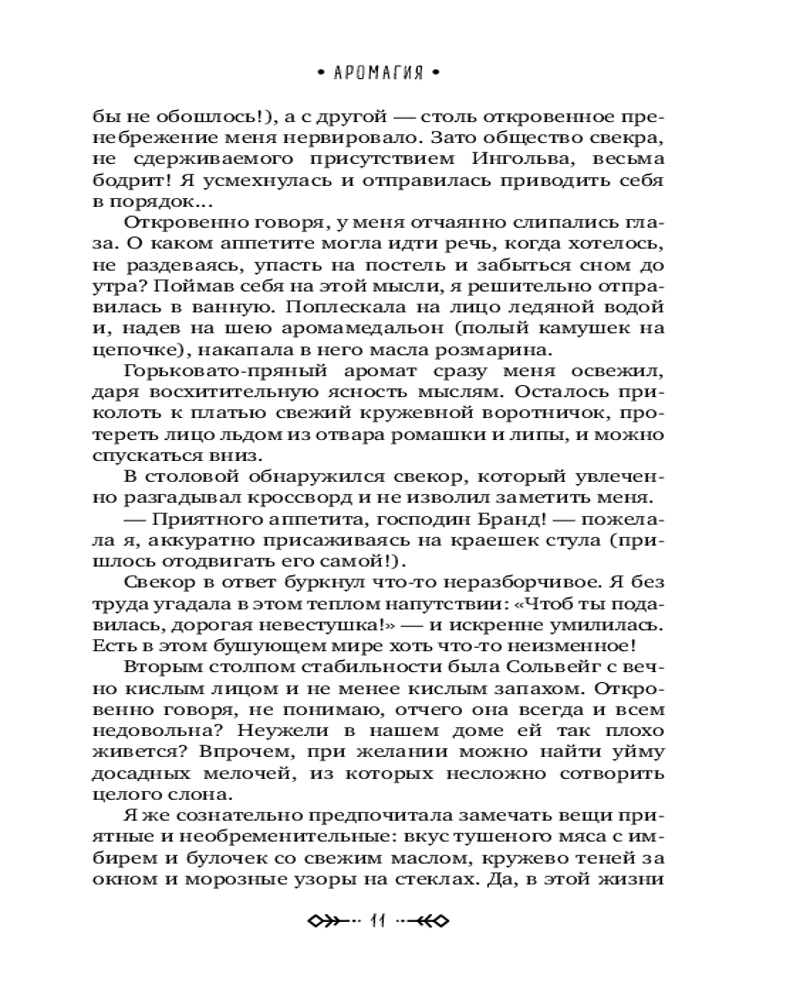 • АРОМАГИЯ •

бы не обошлось!), а с другой — столь откровенное пренебрежение меня нервировало. Зато общество свекра, не сдерживаемого присутствием Ингольва, весьма бодрит! Я усмехнулась и отправилась приводить себя в порядок...

Откровенно говоря, у меня отчаянно слипались глаза. О каком аппетите могла идти речь, когда хотелось, не раздеваясь, упасть на постель и забыться сном до утра? Поймав себя на этой мысли, я решительно отправилась в ванную. Поплескала на лицо ледяной водой и, надев на шею аромамедальон (полый камушек на цепочке), накапала в него масла розмарина.

Горьковато-пряный аромат сразу меня освежил, даря восхитительную ясность мыслям. Осталось приколоть к платью свежий кружевной воротничок, протереть лицо льдом из отвара ромашки и липы, и можно спускаться вниз.

В столовой обнаружился свекор, который увлеченно разгадывал кроссворд и не изволил заметить меня.

— Приятного аппетита, господин Бранд! — пожелала я, аккуратно присаживаясь на краешек стула (пришлось отодвигать его самой!).

Свекор в ответ буркнул что-то неразборчивое. Я без труда угадала в этом теплом напутствии: «Чтоб ты подавилась, дорогая невестушка!» — и искренне умилилась. Есть в этом бушующем мире хоть что-то неизменное!

Вторым столпом стабильности была Сольвейг с вечно кислым лицом и не менее кислым запахом. Откровенно говоря, не понимаю, отчего она всегда и всем недовольна? Неужели в нашем доме ей так плохо живется? Впрочем, при желании можно найти уйму досадных мелочей, из которых несложно сотворить целого слона.

Я же сознательно предпочитала замечать вещи приятные и необременительные: вкус тушеного мяса с имбирем и булочек со свежим маслом, кружево теней за окном и морозные узоры на стеклах. Да, в этой жизни

11